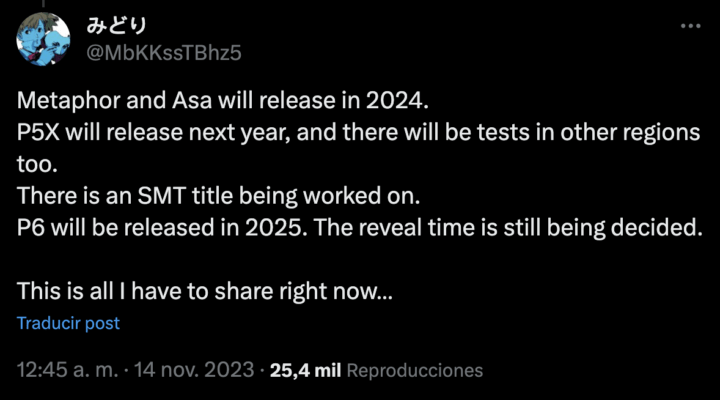 みどり
@MbKKssTBhz5

Metaphor and Asa will release in 2024.
P5X will release next year, and there will be tests in other regions too.
There is an SMT title being worked on.
P6 will be released in 2025. The reveal time is still being decided.

This is all I have to share right now...

Traducir post

12:45 a. m. · 14 nov. 2023 · 25,4 mil Reproducciones